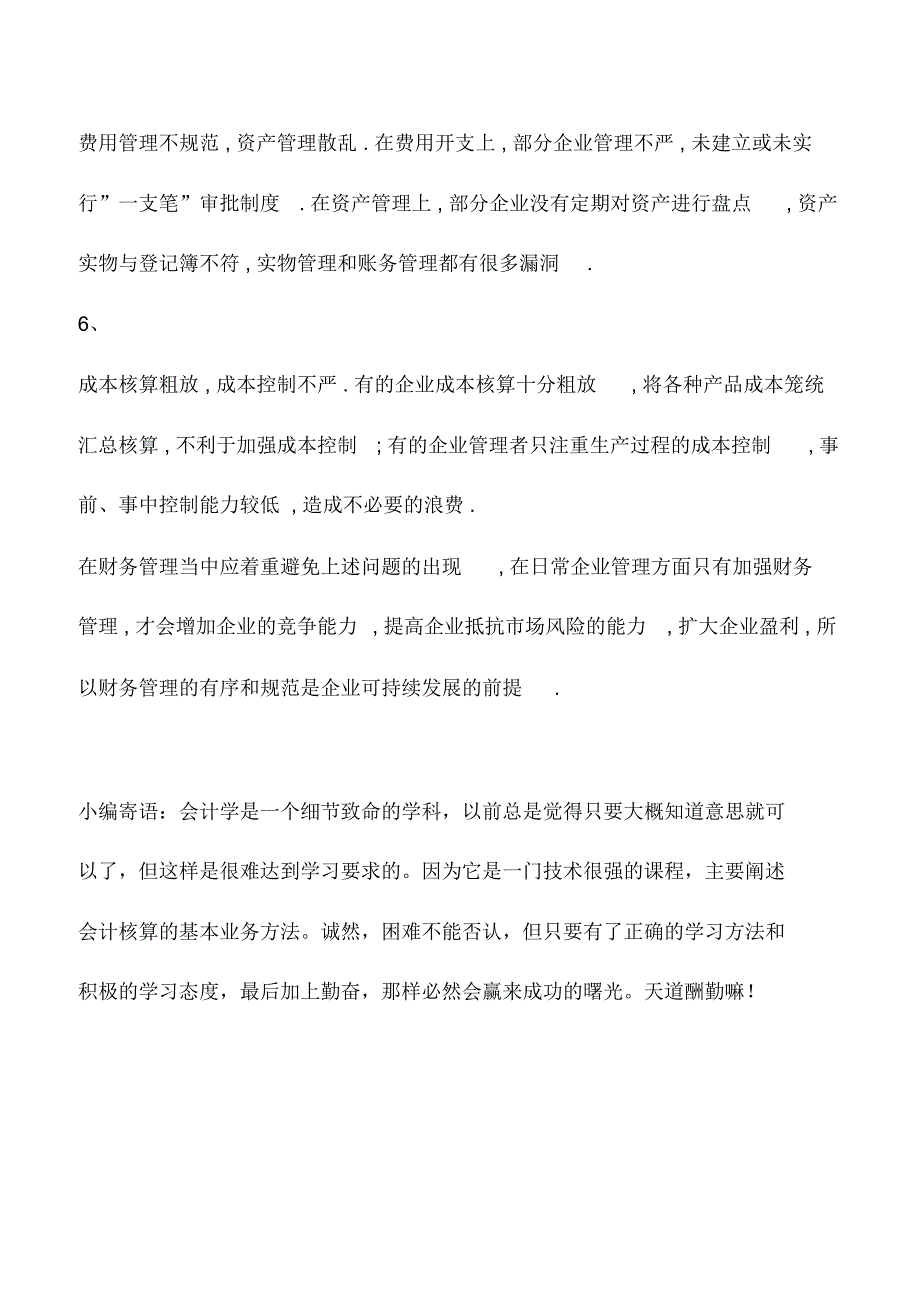 费用管理不规范，资产管理散乱．在费用开支上，部分企业管理不严，未建立或未实行”一支笔”审批制度．在资产管理上，部分企业没有定期对资产进行盘点，资产实物与登记簿不符，实物管理和账务管理都有很多漏洞．

6、

成本核算粗放，成本控制不严．有的企业成本核算十分粗放，将各种产品成本笼统汇总核算，不利于加强成本控制；有的企业管理者只注重生产过程的成本控制，事前、事中控制能力较低，造成不必要的浪费．

在财务管理当中应着重避免上述问题的出现，在日常企业管理方面只有加强财务管理，才会增加企业的竞争能力，提高企业抵抗市场风险的能力，扩大企业盈利，所以财务管理的有序和规范是企业可持续发展的前提．

小编寄语：会计学是一个细节致命的学科，以前总是觉得只要大概知道意思就可以了，但这样是很难达到学习要求的。因为它是一门技术很强的课程，主要阐述会计核算的基本业务方法。诚然，困难不能否认，但只要有了正确的学习方法和积极的学习态度，最后加上勤奋，那样必然会赢来成功的曙光。天道酬勤嘛！